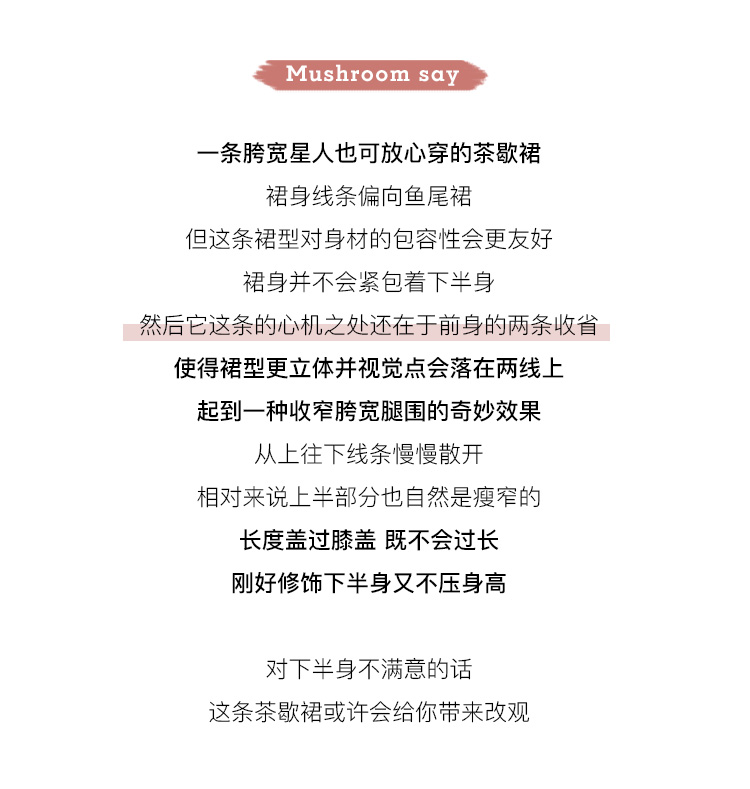 Mushroom say

一条胯宽星人也可放心穿的茶歇裙

裙身线条偏向鱼尾裙

但这条裙型对身材的包容性会更友好

裙身并不会紧包着下半身

然后它这条的心机之处还在于前身的两条收省

使得裙型更立体并视觉点会落在两线上

起到一种收窄胯宽腿围的奇妙效果

从上往下线条慢慢散开

相对来说上半部分也自然是瘦窄的

长度盖过膝盖 既不会过长

刚好修饰下半身又不压身高

对下半身不满意的话

这条茶歇裙或许会给你带来改观